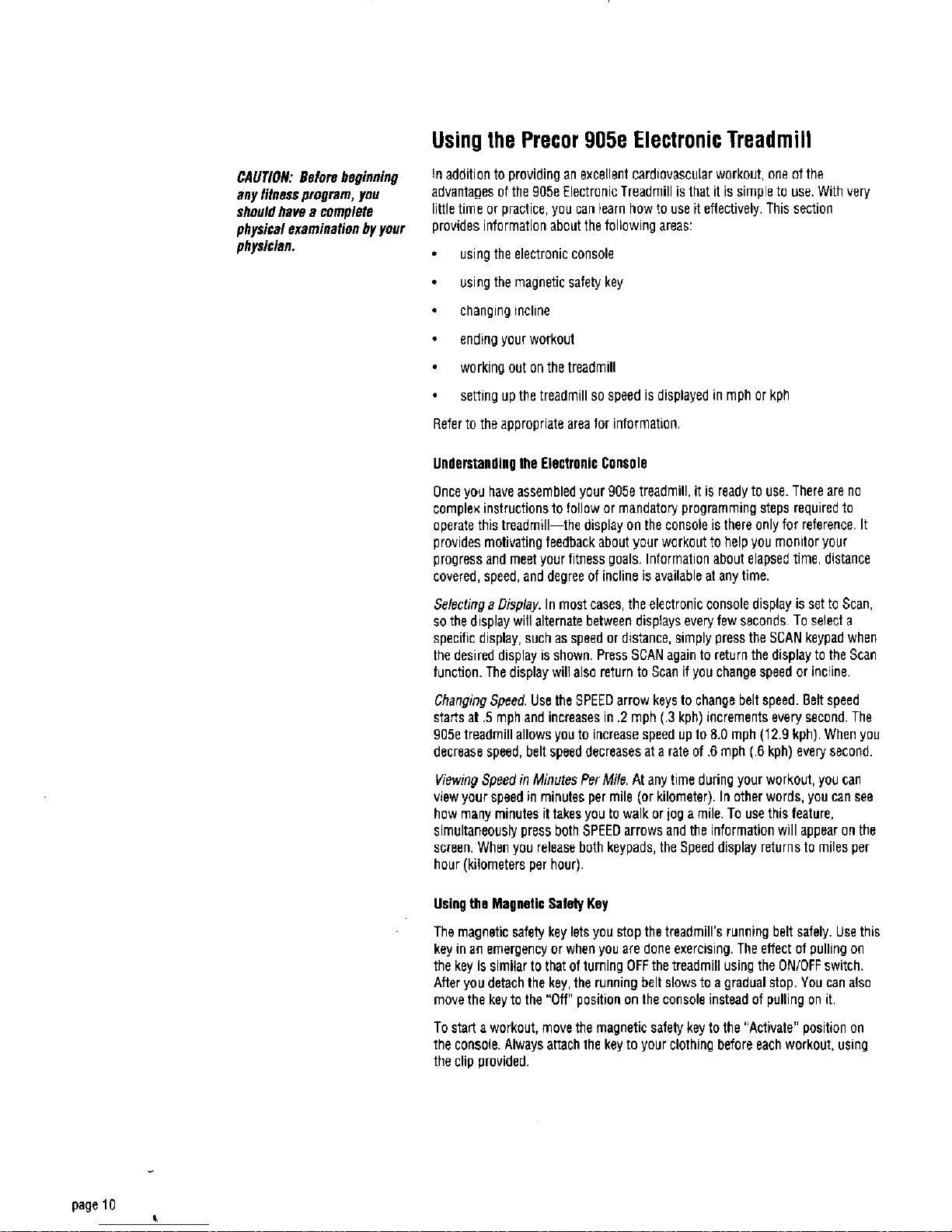 Using the Precor 905e Electronic Treadmill

CAUTION: Before beginning any fitness program, you should have a complete physical examination by your physician.

In addition to providing an excellent cardiovascular workout, one of the advantages of the 905e Electronic Treadmill is that it is simple to use. With very little time or practice, you can learn how to use it effectively. This section provides information about the following areas:

• using the electronic console

• using the magnetic safety key

• changing incline

• ending your workout

• working out on the treadmill

• setting up the treadmill so speed is displayed in mph or kph

Refer to the appropriate area for information.

Understanding the Electronic Console

Once you have assembled your 905e treadmill, it is ready to use. There are no complex instructions to follow or mandatory programming steps required to operate this treadmill—the display on the console is there only for reference. It provides motivating feedback about your workout to help you monitor your progress and meet your fitness goals. Information about elapsed time, distance covered, speed, and degree of incline is available at any time.

Selecting a Display. In most cases, the electronic console display is set to Scan, so the display will alternate between displays every few seconds. To select a specific display, such as speed or distance, simply press the SCAN keypad when the desired display is shown. Press SCAN again to return the display to the Scan function. The display will also return to Scan if you change speed or incline.

Changing Speed. Use the SPEED arrow keys to change belt speed. Belt speed starts at .5 mph and increases in .2 mph (.3 kph) increments every second. The 905e treadmill allows you to increase speed up to 8.0 mph (12.9 kph). When you decrease speed, belt speed decreases at a rate of .6 mph (.6 kph) every second.

Viewing Speed in Minutes Per Mile. At any time during your workout, you can view your speed in minutes per mile (or kilometer). In other words, you can see how many minutes it takes you to walk or jog a mile. To use this feature, simultaneously press both SPEED arrows and the information will appear on the screen. When you release both keypads, the Speed display returns to miles per hour (kilometers per hour).

Using the Magnetic Safety Key

The magnetic safety key lets you stop the treadmill's running belt safely. Use this key in an emergency or when you are done exercising. The effect of pulling on the key is similar to that of turning OFF the treadmill using the ON/OFF switch. After you detach the key, the running belt slows to a gradual stop. You can also move the key to the "Off" position on the console instead of pulling on it.

To start a workout, move the magnetic safety key to the "Activate" position on the console. Always attach the key to your clothing before each workout, using the clip provided.

page 10